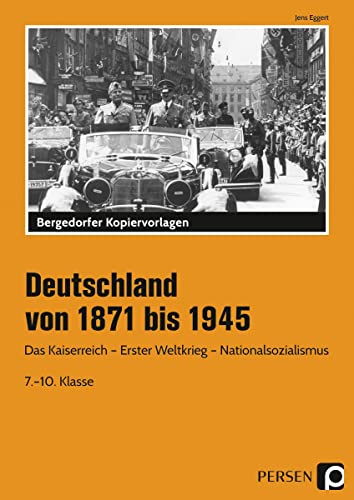 Jens Eggert

Bergedorfer Kopiervorlagen

Deutschland von 1871 bis 1945

Das Kaiserreich – Erster Weltkrieg – Nationalsozialismus

7.–10. Klasse

PERSEN